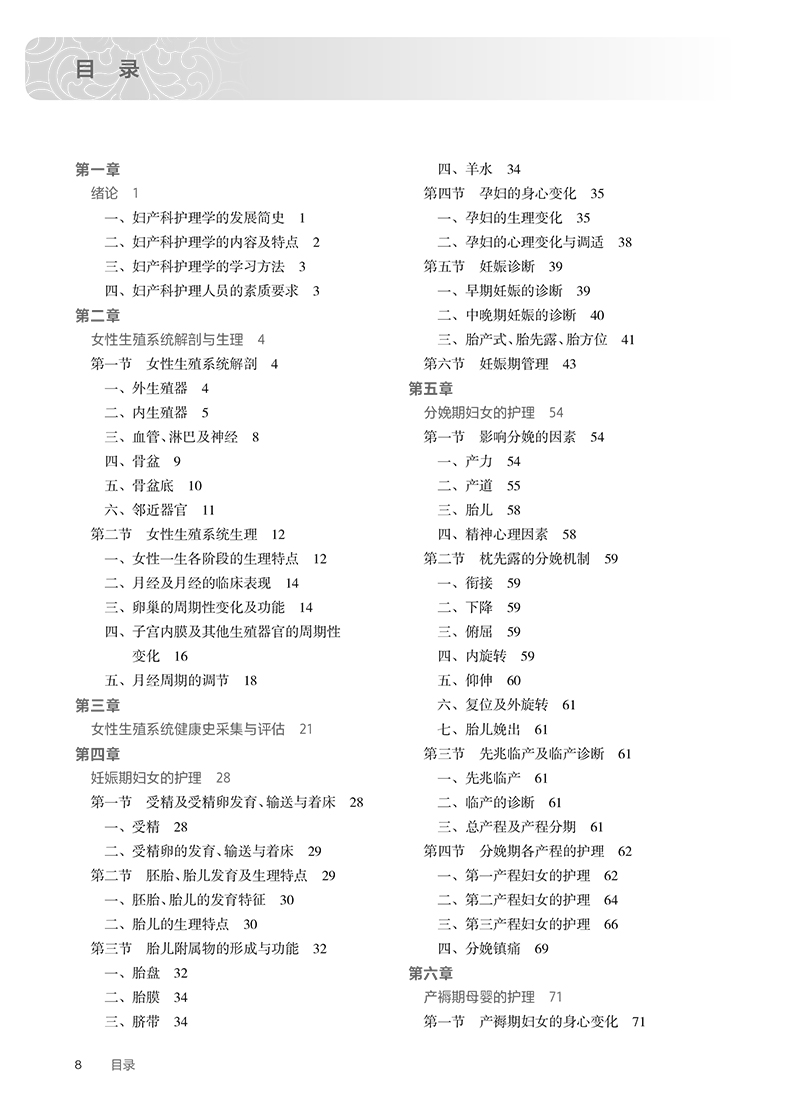 目 录

第一章
绪论 1
一、妇产科护理学的发展简史 1
二、妇产科护理学的内容及特点 2
三、妇产科护理学的学习方法 3
四、妇产科护理人员的素质要求 3
第二章
女性生殖系统解剖与生理 4
第一节 女性生殖系统解剖 4
一、外生殖器 4
二、内生殖器 5
三、血管、淋巴及神经 8
四、骨盆 9
五、骨盆底 10
六、邻近器官 11
第二节 女性生殖系统生理 12
一、女性一生各阶段的生理特点 12
二、月经及月经的临床表现 14
三、卵巢的周期性变化及功能 14
四、子宫内膜及其他生殖器官的周期性变化 16
五、月经周期的调节 18
第三章
女性生殖系统健康史采集与评估 21
第四章
妊娠期妇女的护理 28
第一节 受精及受精卵发育、输送与着床 28
一、受精 28
二、受精卵的发育、输送与着床 29
第二节 胚胎、胎儿发育及生理特点 29
一、胚胎、胎儿的发育特征 30
二、胎儿的生理特点 30
第三节 胎儿附属物的形成与功能 32
一、胎盘 32
二、胎膜 34
三、脐带 34
四、羊水 34
第四节 孕妇的身心变化 35
一、孕妇的生理变化 35
二、孕妇的心理变化与调适 38
第五节 妊娠诊断 39
一、早期妊娠的诊断 39
二、中晚期妊娠的诊断 40
三、胎产式、胎先露、胎方位 41
第六节 妊娠期管理 43
第五章
分娩期妇女的护理 54
第一节 影响分娩的因素 54
一、产力 54
二、产道 55
三、胎儿 58
四、精神心理因素 58
第二节 枕先露的分娩机制 59
一、衔接 59
二、下降 59
三、俯屈 59
四、内旋转 59
五、仰伸 60
六、复位及外旋转 61
七、胎儿娩出 61
第三节 先兆临产及临产诊断 61
一、先兆临产 61
二、临产的诊断 61
三、总产程及产程分期 61
第四节 分娩期各产程的护理 62
一、第一产程妇女的护理 62
二、第二产程妇女的护理 64
三、第三产程妇女的护理 66
四、分娩镇痛 69
第六章
产褥期母婴的护理 71
第一节 产褥期妇女的身心变化 71

8 目录